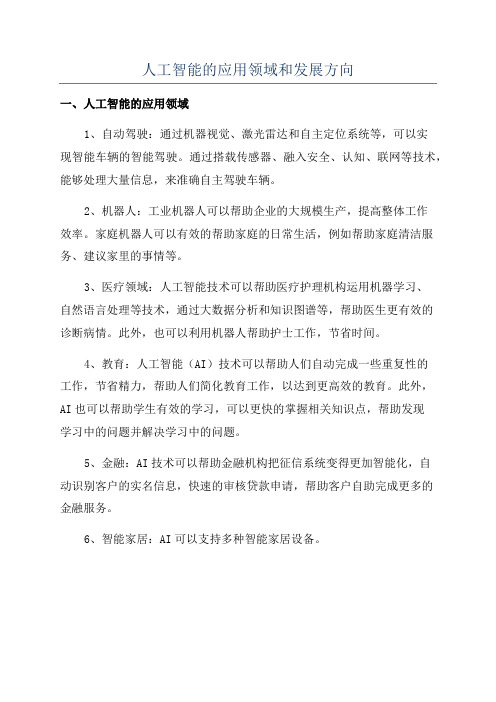 人工智能的应用领域和发展方向

一、人工智能的应用领域

1、自动驾驶：通过机器视觉、激光雷达和自主定位系统等，可以实现智能车辆的智能驾驶。通过搭载传感器、融入安全、认知、联网等技术，能够处理大量信息，来准确自主驾驶车辆。

2、机器人：工业机器人可以帮助企业的大规模生产，提高整体工作效率。家庭机器人可以有效的帮助家庭的日常生活，例如帮助家庭清洁服务、建议家里的事情等。

3、医疗领域：人工智能技术可以帮助医疗护理机构运用机器学习、自然语言处理等技术，通过大数据分析和知识图谱等，帮助医生更有效的诊断病情。此外，也可以利用机器人帮助护士工作，节省时间。

4、教育：人工智能（AI）技术可以帮助人们自动完成一些重复性的工作，节省精力，帮助人们简化教育工作，以达到更高效的教育。此外，AI也可以帮助学生有效的学习，可以更快的掌握相关知识点，帮助发现学习中的问题并解决学习中的问题。

5、金融：AI技术可以帮助金融机构把征信系统变得更加智能化，自动识别客户的实名信息，快速的审核贷款申请，帮助客户自助完成更多的金融服务。

6、智能家居：AI可以支持多种智能家居设备。